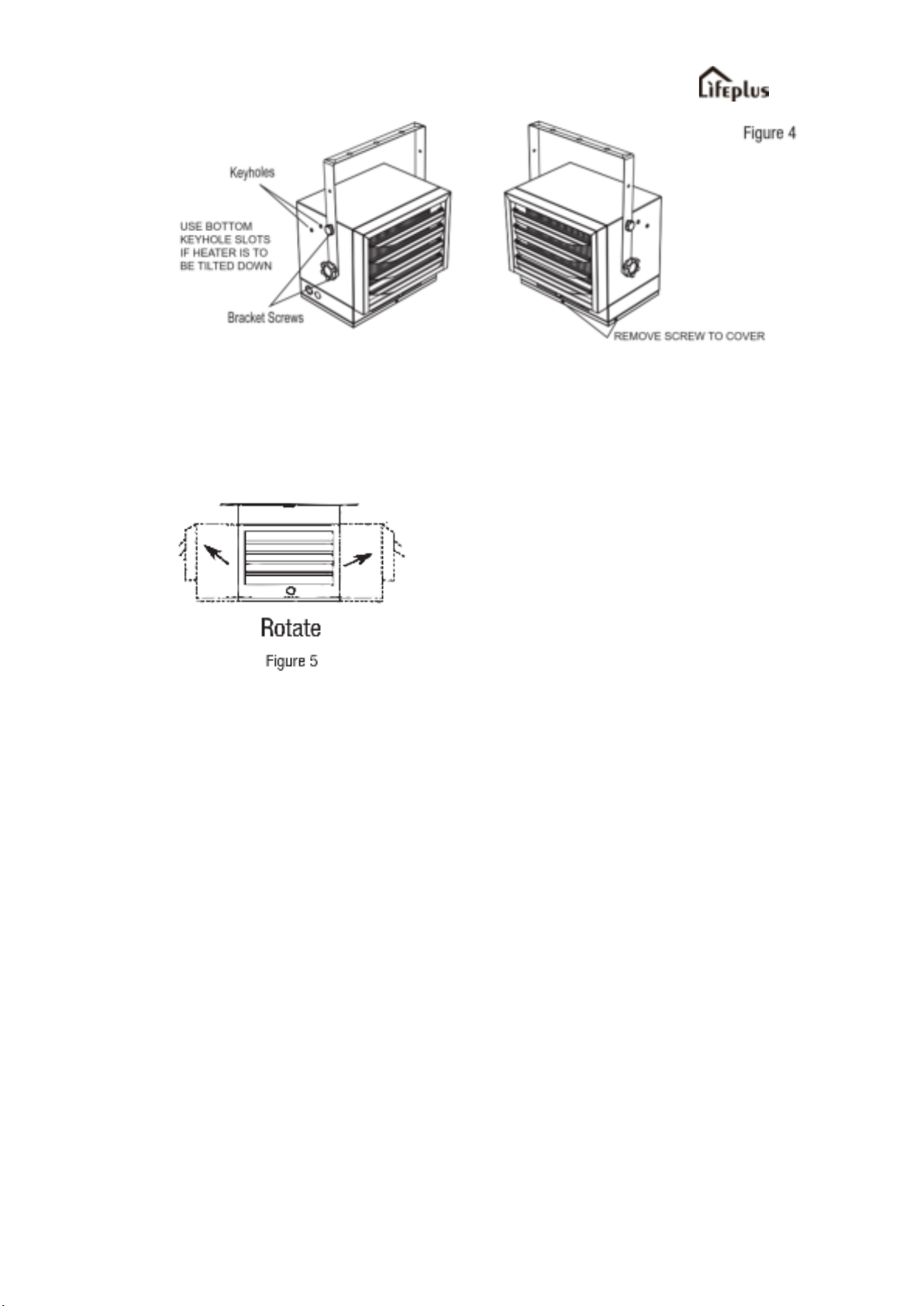 Lifeplus

Figure 4

Keyholes

USE BOTTOM KEYHOLE SLOTS IF HEATER IS TO BE TILTED DOWN

Bracket Screws

REMOVE SCREW TO COVER

Rotate

Figure 5